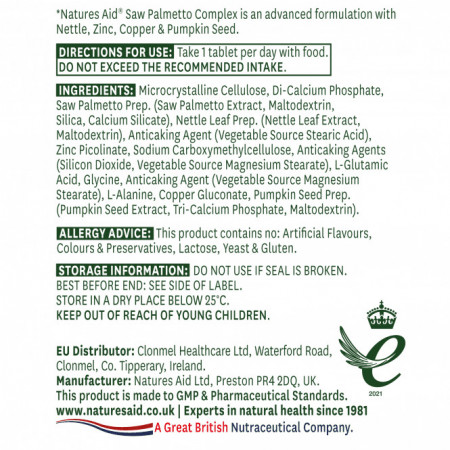 *Natures Aid® Saw Palmetto Complex is an advanced formulation with Nettle, Zinc, Copper & Pumpkin Seed.

DIRECTIONS FOR USE: Take 1 tablet per day with food.
DO NOT EXCEED THE RECOMMENDED INTAKE.

INGREDIENTS: Microcrystalline Cellulose, Di-Calcium Phosphate, Saw Palmetto Prep. (Saw Palmetto Extract, Maltodextrin, Silica, Calcium Silicate), Nettle Leaf Prep. (Nettle Leaf Extract, Maltodextrin), Anticaking Agent (Vegetable Source Stearic Acid), Zinc Picolinate, Sodium Carboxymethylcellulose, Anticaking Agents (Silicon Dioxide, Vegetable Source Magnesium Stearate), L-Glutamic Acid, Glycine, Anticaking Agent (Vegetable Source Magnesium Stearate), L-Alanine, Copper Gluconate, Pumpkin Seed Prep. (Pumpkin Seed Extract, Tri-Calcium Phosphate, Maltodextrin).

ALLERGY ADVICE: This product contains no: Artificial Flavours, Colours & Preservatives, Lactose, Yeast & Gluten.

STORAGE INFORMATION: DO NOT USE IF SEAL IS BROKEN.
BEST BEFORE END: SEE SIDE OF LABEL.
STORE IN A DRY PLACE BELOW 25°C.
KEEP OUT OF REACH OF YOUNG CHILDREN.

2021

EU Distributor: Clonmel Healthcare Ltd, Waterford Road, Clonmel, Co. Tipperary, Ireland.
Manufacturer: Natures Aid Ltd, Preston PR4 2DQ, UK.
This product is made to GMP & Pharmaceutical Standards.
www.naturesaid.co.uk | Experts in natural health since 1981
A Great British Nutraceutical Company.